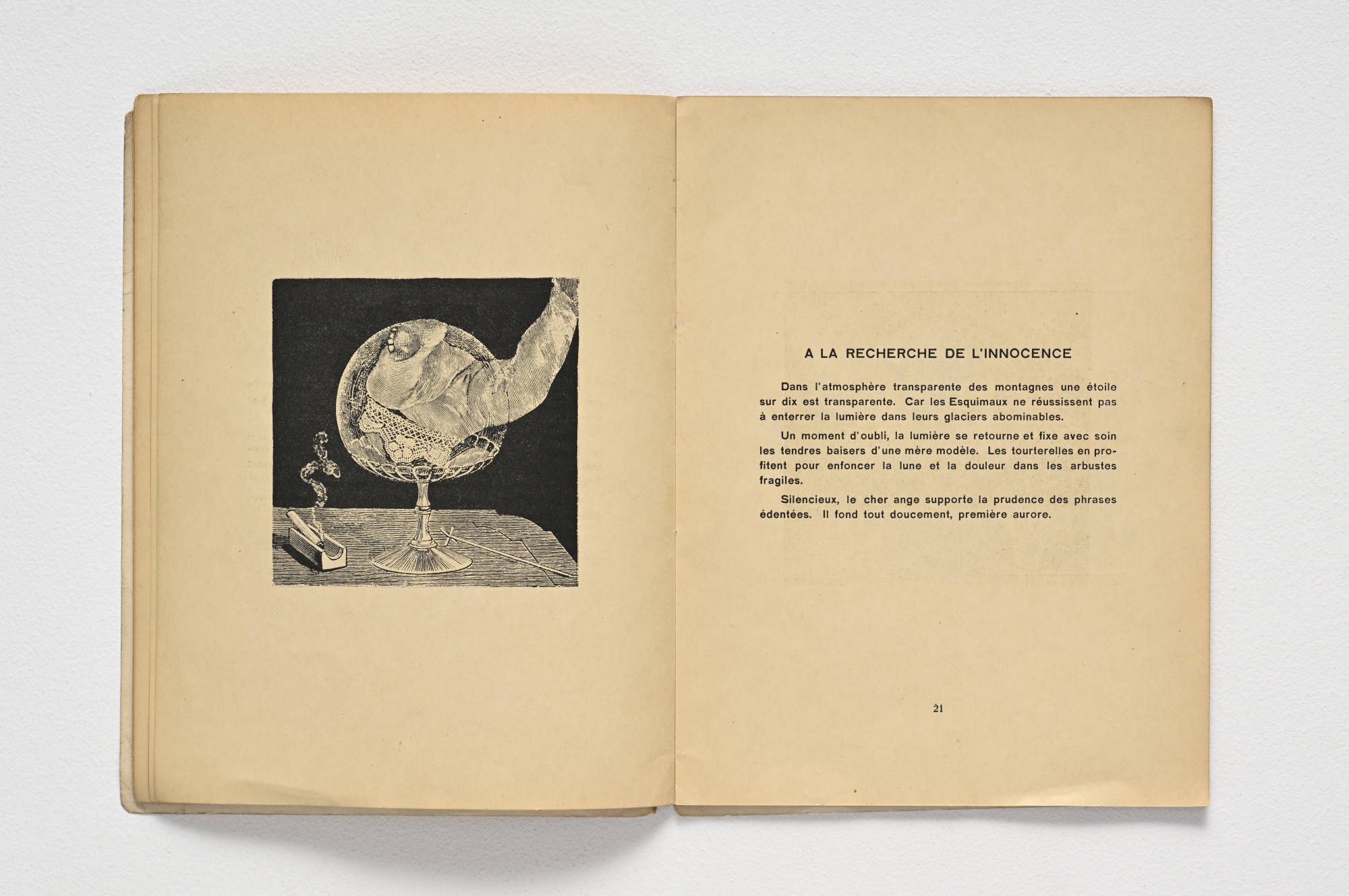 A LA RECHERCHE DE L'INNOCENCE

Dans l'atmosphère transparente des montagnes une étoile sur dix est transparente. Car les Esquimaux ne réussissent pas à enterrer la lumière dans leurs glaciers abominables.

Un moment d'oubli, la lumière se retourne et fixe avec soin les tendres baisers d'une mère modèle. Les tourterelles en profitent pour enfoncer la lune et la douleur dans les arbustes fragiles.

Silencieux, le cher ange supporte la prudence des phrases édentées. Il fond tout doucement, première aurore.

21